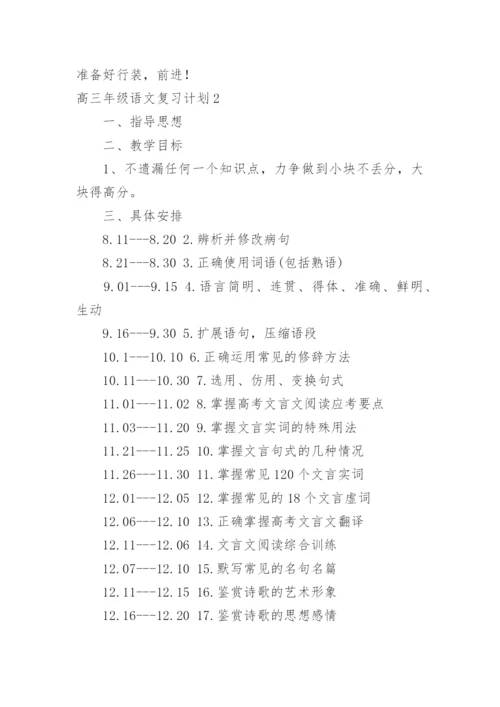 准备好行装，前进！

高三年级语文复习计划2

一、指导思想

二、教学目标

1、不遗漏任何一个知识点，力争做到小块不丢分，大块得高分。

三、具体安排

8.11---8.20 2.辨析并修改病句

8.21---8.30 3.正确使用词语(包括熟语)

9.01---9.15 4.语言简明、连贯、得体、准确、鲜明、生动

9.16---9.30 5.扩展语句，压缩语段

10.1---10.10 6.正确运用常见的修辞方法

10.11---10.30 7.选用、仿用、变换句式

11.01---11.02 8.掌握高考文言文阅读应考要点

11.03---11.20 9.掌握文言实词的特殊用法

11.21---11.25 10.掌握文言句式的几种情况

11.26---11.30 11.掌握常见120个文言实词

12.01---12.05 12.掌握常见的18个文言虚词

12.06---12.10 13.正确掌握高考文言文翻译

12.11---12.06 14.文言文阅读综合训练

12.07---12.10 15.默写常见的名句名篇

12.11---12.15 16.鉴赏诗歌的艺术形象

12.16---12.20 17.鉴赏诗歌的思想感情